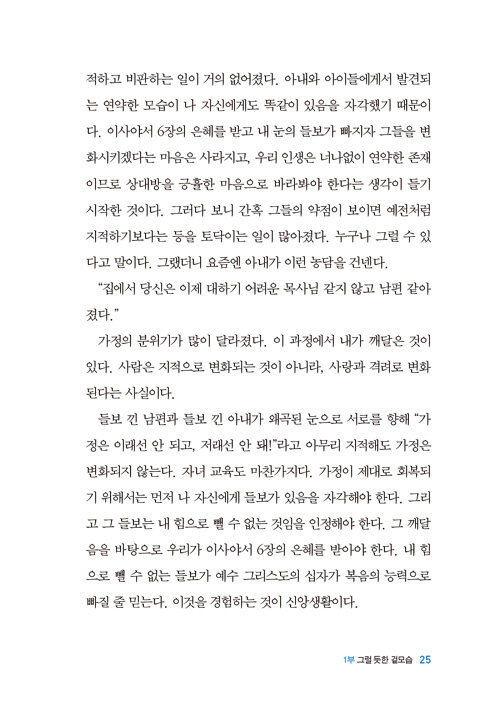 적하고 비판하는 일이 거의 없어졌다. 아내와 아이들에게서 발견되는 연약한 모습이 나 자신에게도 똑같이 있음을 자각했기 때문이다. 이사야서 6장의 은혜를 받고 내 눈의 들보가 빠지자 그들을 변화시키겠다는 마음은 사라지고, 우리 인생은 너나없이 연약한 존재이므로 상대방을 긍휼한 마음으로 바라봐야 한다는 생각이 들기 시작한 것이다. 그러다 보니 간혹 그들의 약점이 보이면 예전처럼 지적하기보다는 등을 토닥이는 일이 많아졌다. 누구나 그럴 수 있다고 말이다. 그랬더니 요즘엔 아내가 이런 농담을 건넨다.

"집에서 당신은 이제 대하기 어려운 목사님 같지 않고 남편 같아졌다."

가정의 분위기가 많이 달라졌다. 이 과정에서 내가 깨달은 것이 있다. 사람은 지적으로 변화되는 것이 아니라, 사랑과 격려로 변화된다는 사실이다.

들보 낀 남편과 들보 낀 아내가 왜곡된 눈으로 서로를 향해 "가정은 이래선 안 되고, 저래선 안 돼!"라고 아무리 지적해도 가정은 변화되지 않는다. 자녀 교육도 마찬가지다. 가정이 제대로 회복되기 위해서는 먼저 나 자신에게 들보가 있음을 자각해야 한다. 그리고 그 들보는 내 힘으로 뺄 수 없는 것임을 인정해야 한다. 그 깨달음을 바탕으로 우리가 이사야서 6장의 은혜를 받아야 한다. 내 힘으로 뺄 수 없는 들보가 예수 그리스도의 십자가 복음의 능력으로 빠질 줄 믿는다. 이것을 경험하는 것이 신앙생활이다.

1부 그럴 듯한 겉모습 25